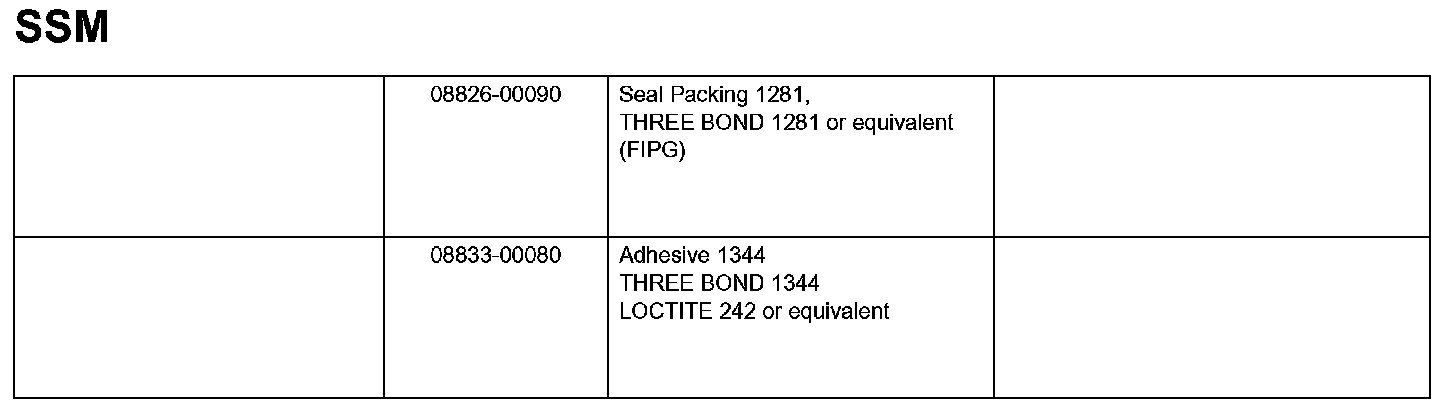 SSM

|  | 08826-00090 | Seal Packing 1281, THREE BOND 1281 or equivalent (FIPG) |  |
|---|---|---|---|
|  | 08833-00080 | Adhesive 1344 THREE BOND 1344 LOCTITE 242 or equivalent |  |